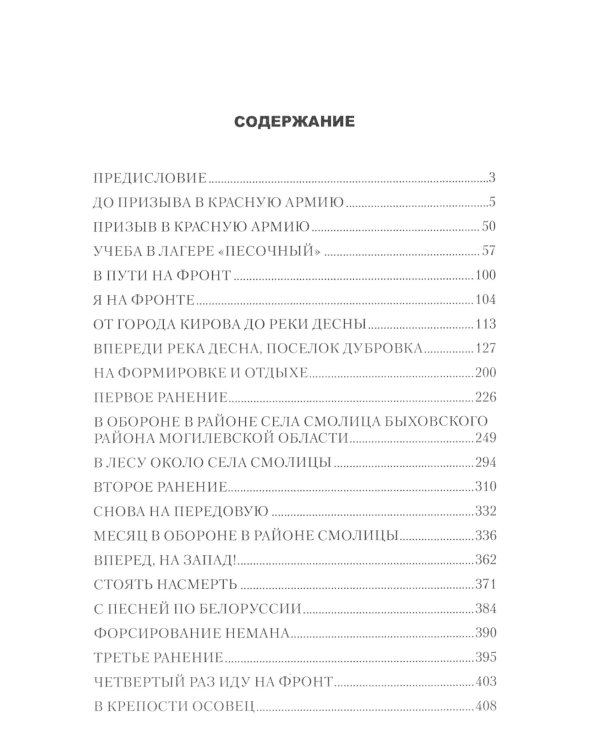 СОДЕРЖАНИЕ

ПРЕДИСЛОВИЕ 3
ДО ПРИЗЫВА В КРАСНУЮ АРМИЮ 5
ПРИЗЫВ В КРАСНУЮ АРМИЮ 50
УЧЕБА В ЛАГЕРЕ «ПЕСОЧНЫЙ» 57
В ПУТИ НА ФРОНТ 100
Я НА ФРОНТЕ 104
ОТ ГОРОДА КИРОВА ДО РЕКИ ДЕСНЫ 113
ВПЕРЕДИ РЕКА ДЕСНА, ПОСЕЛОК ДУБРОВКА 127
НА ФОРМИРОВКЕ И ОТДЫХЕ 200
ПЕРВОЕ РАНЕНИЕ 226
В ОБОРОНЕ В РАЙОНЕ СЕЛА СМОЛИЦА БЫХОВСКОГО РАЙОНА МОГИЛЕВСКОЙ ОБЛАСТИ 249
В ЛЕСУ ОКОЛО СЕЛА СМОЛИЦЫ 294
ВТОРОЕ РАНЕНИЕ 310
СНОВА НА ПЕРЕДОВУЮ 332
МЕСЯЦ В ОБОРОНЕ В РАЙОНЕ СМОЛИЦЫ 336
ВПЕРЕД, НА ЗАПАД! 362
СТОЯТЬ НАСМЕРТЬ 371
С ПЕСНЕЙ ПО БЕЛОРУССИИ 384
ФОРСИРОВАНИЕ НЕМАНА 390
ТРЕТЬЕ РАНЕНИЕ 395
ЧЕТВЕРТЫЙ РАЗ ИДУ НА ФРОНТ 403
В КРЕПОСТИ ОСОВЕЦ 408